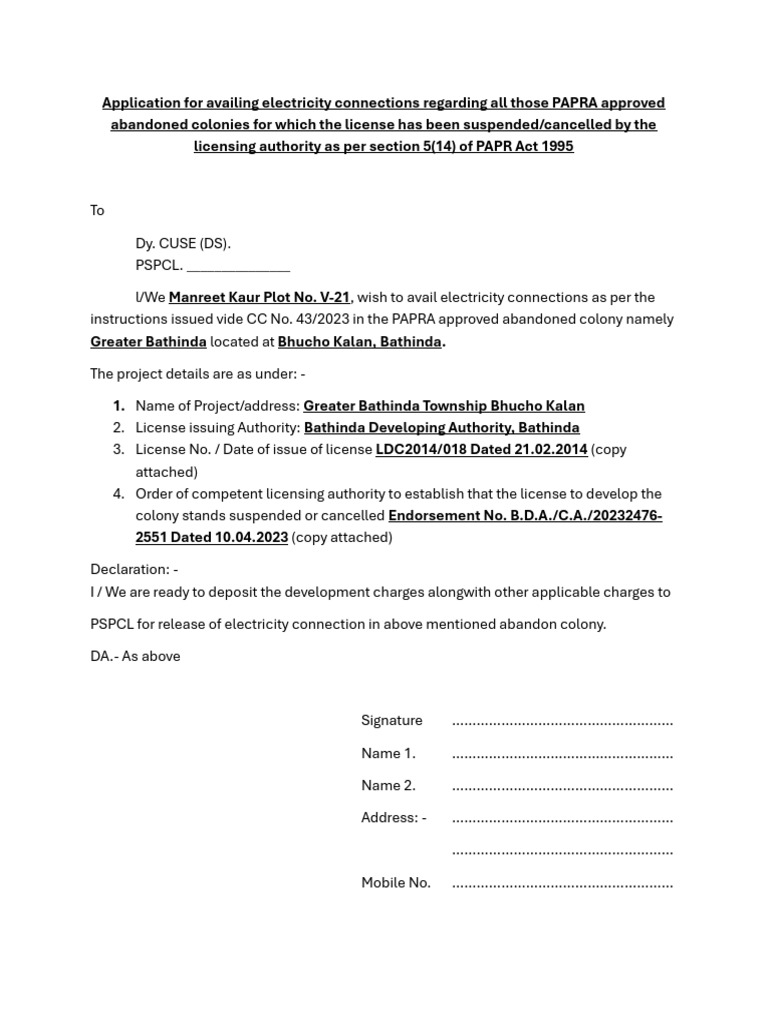 Application for availing electricity connections regarding all those PAPRA approved abandoned colonies for which the license has been suspended/cancelled by the licensing authority as per section 5(14) of PAPR Act 1995

To

Dy. CUSE (DS).
PSPCL. ______________

I/We Manreet Kaur Plot No. V-21, wish to avail electricity connections as per the instructions issued vide CC No. 43/2023 in the PAPRA approved abandoned colony namely Greater Bathinda located at Bhucho Kalan, Bathinda.

The project details are as under: -

1. Name of Project/address: Greater Bathinda Township Bhucho Kalan
2. License issuing Authority: Bathinda Developing Authority, Bathinda
3. License No. / Date of issue of license LDC2014/018 Dated 21.02.2014 (copy attached)
4. Order of competent licensing authority to establish that the license to develop the colony stands suspended or cancelled Endorsement No. B.D.A./C.A./20232476-2551 Dated 10.04.2023 (copy attached)

Declaration: -
I / We are ready to deposit the development charges alongwith other applicable charges to

PSPCL for release of electricity connection in above mentioned abandon colony.

DA.- As above

Signature ......................................................

Name 1. ......................................................

Name 2. ......................................................

Address: - ......................................................

......................................................

Mobile No. ......................................................